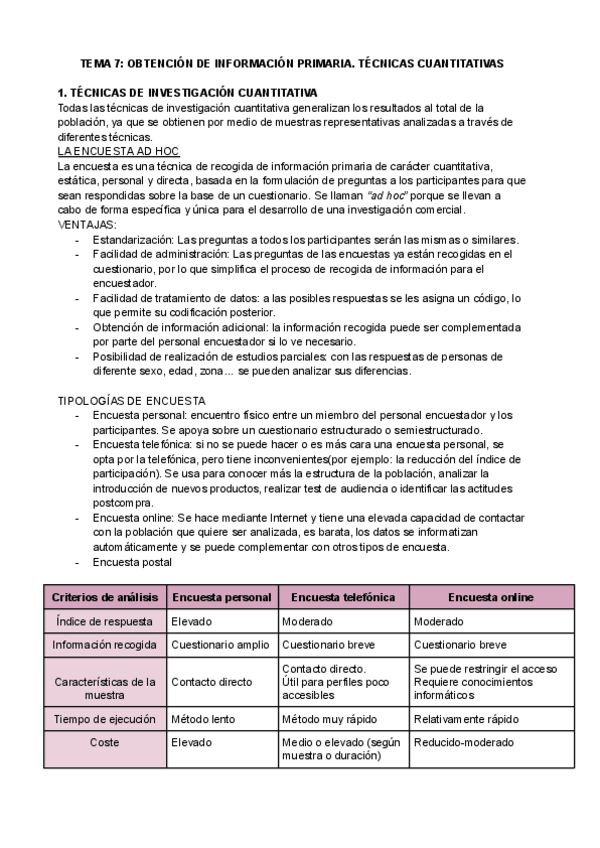 TEMA 7: OBTENCIÓN DE INFORMACIÓN PRIMARIA. TÉCNICAS CUANTITATIVAS

1. TÉCNICAS DE INVESTIGACIÓN CUANTITATIVA
Todas las técnicas de investigación cuantitativa generalizan los resultados al total de la población, ya que se obtienen por medio de muestras representativas analizadas a través de diferentes técnicas.
LA ENCUESTA AD HOC
La encuesta es una técnica de recogida de información primaria de carácter cuantitativa, estática, personal y directa, basada en la formulación de preguntas a los participantes para que sean respondidas sobre la base de un cuestionario. Se llaman "ad hoc" porque se llevan a cabo de forma específica y única para el desarrollo de una investigación comercial.
VENTAJAS:
- Estandarización: Las preguntas a todos los participantes serán las mismas o similares.
- Facilidad de administración: Las preguntas de las encuestas ya están recogidas en el cuestionario, por lo que simplifica el proceso de recogida de información para el encuestador.
- Facilidad de tratamiento de datos: a las posibles respuestas se les asigna un código, lo que permite su codificación posterior.
- Obtención de información adicional: la información recogida puede ser complementada por parte del personal encuestador si lo ve necesario.
- Posibilidad de realización de estudios parciales: con las respuestas de personas de diferente sexo, edad, zona… se pueden analizar sus diferencias.

TIPOLOGÍAS DE ENCUESTA
- Encuesta personal: encuentro físico entre un miembro del personal encuestador y los participantes. Se apoya sobre un cuestionario estructurado o semiestructurado.
- Encuesta telefónica: si no se puede hacer o es más cara una encuesta personal, se opta por la telefónica, pero tiene inconvenientes(por ejemplo: la reducción del índice de participación). Se usa para conocer más la estructura de la población, analizar la introducción de nuevos productos, realizar test de audiencia o identificar las actitudes postcompra.
- Encuesta online: Se hace mediante Internet y tiene una elevada capacidad de contactar con la población que quiere ser analizada, es barata, los datos se informatizan automáticamente y se puede complementar con otros tipos de encuesta.
- Encuesta postal

| Criterios de análisis | Encuesta personal | Encuesta telefónica | Encuesta online |
|---|---|---|---|
| Índice de respuesta | Elevado | Moderado | Moderado |
| Información recogida | Cuestionario amplio | Cuestionario breve | Cuestionario breve |
| Características de la muestra | Contacto directo | Contacto directo. Útil para perfiles poco accesibles | Se puede restringir el acceso Requiere conocimientos informáticos |
| Tiempo de ejecución | Método lento | Método muy rápido | Relativamente rápido |
| Coste | Elevado | Medio o elevado (según muestra o duración) | Reducido-moderado |